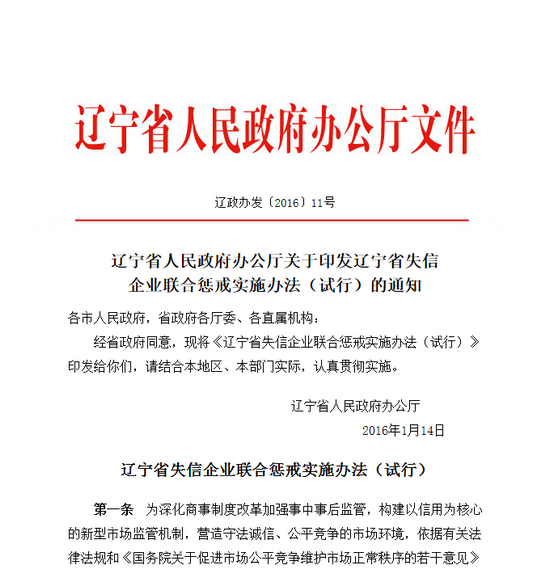 辽宁省人民政府办公厅文件

辽政办发〔2016〕11号

辽宁省人民政府办公厅关于印发辽宁省失信企业联合惩戒实施办法（试行）的通知

各市人民政府，省政府各厅委、各直属机构：

经省政府同意，现将《辽宁省失信企业联合惩戒实施办法（试行）》印发给你们，请结合本地区、本部门实际，认真贯彻实施。

辽宁省人民政府办公厅

2016年1月14日

辽宁省失信企业联合惩戒实施办法（试行）

第一条　为深化商事制度改革加强事中事后监管，构建以信用为核心的新型市场监管机制，营造守法诚信、公平竞争的市场环境，依据有关法律法规和《国务院关于促进市场公平竞争维护市场正常秩序的若干意见》